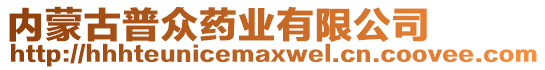 内蒙古普众药业有限公司
http://hhhteunicemaxwel.cn.coovee.com